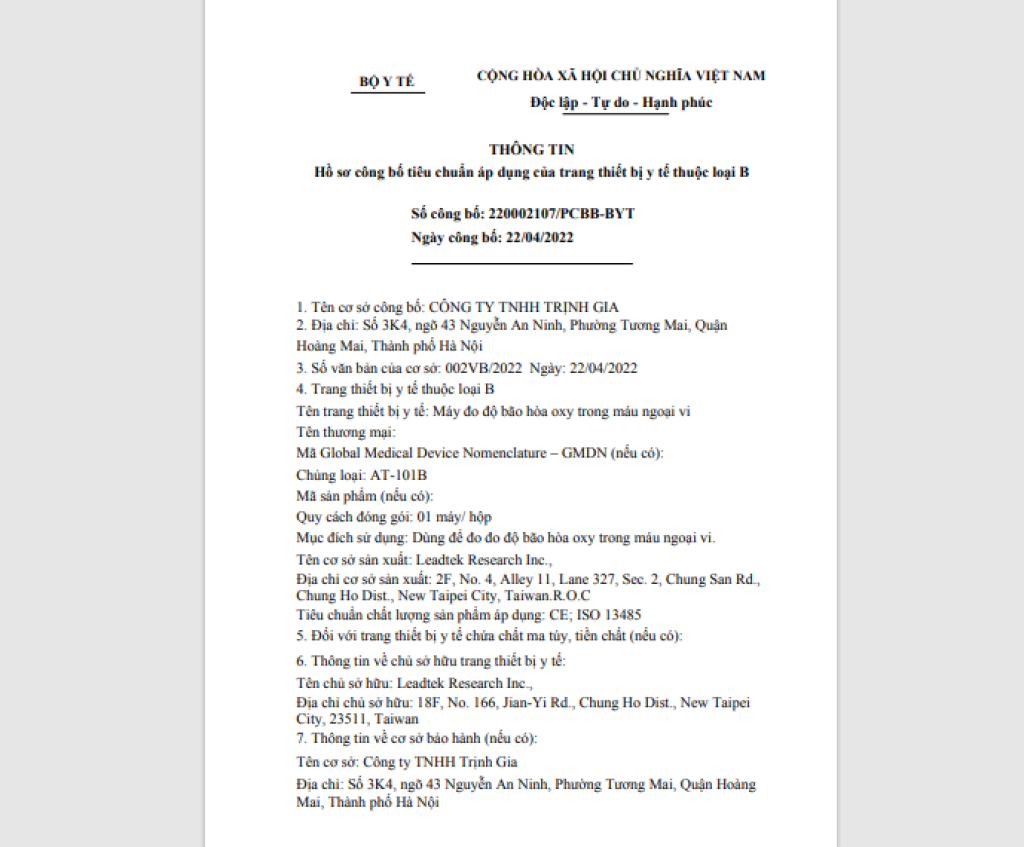 BỘ Y TẾ

CỘNG HÒA XÃ HỘI CHỦ NGHĨA VIỆT NAM
Độc lập - Tự do - Hạnh phúc

THÔNG TIN
Hồ sơ công bố tiêu chuẩn áp dụng của trang thiết bị y tế thuộc loại B

Số công bố: 220002107/PCBB-BYT
Ngày công bố: 22/04/2022

1. Tên cơ sở công bố: CÔNG TY TNHH TRỊNH GIA
2. Địa chỉ: Số 3K4, ngõ 43 Nguyễn An Ninh, Phường Tương Mai, Quận Hoàng Mai, Thành phố Hà Nội
3. Số văn bản của cơ sở: 002VB/2022 Ngày: 22/04/2022
4. Trang thiết bị y tế thuộc loại B
Tên trang thiết bị y tế: Máy đo độ bão hòa oxy trong máu ngoại vi
Tên thương mại:
Mã Global Medical Device Nomenclature – GMDN (nếu có):
Chủng loại: AT-101B
Mã sản phẩm (nếu có):
Quy cách đóng gói: 01 máy/ hộp
Mục đích sử dụng: Dùng để đo đo độ bão hòa oxy trong máu ngoại vi.
Tên cơ sở sản xuất: Leadtek Research Inc.,
Địa chỉ cơ sở sản xuất: 2F, No. 4, Alley 11, Lane 327, Sec. 2, Chung San Rd., Chung Ho Dist., New Taipei City, Taiwan.R.O.C
Tiêu chuẩn chất lượng sản phẩm áp dụng: CE; ISO 13485
5. Đối với trang thiết bị y tế chứa chất ma túy, tiền chất (nếu có):
6. Thông tin về chủ sở hữu trang thiết bị y tế:
Tên chủ sở hữu: Leadtek Research Inc.,
Địa chỉ chủ sở hữu: 18F, No. 166, Jian-Yi Rd., Chung Ho Dist., New Taipei City, 23511, Taiwan
7. Thông tin về cơ sở bảo hành (nếu có):
Tên cơ sở: Công ty TNHH Trịnh Gia
Địa chỉ: Số 3K4, ngõ 43 Nguyễn An Ninh, Phường Tương Mai, Quận Hoàng Mai, Thành phố Hà Nội